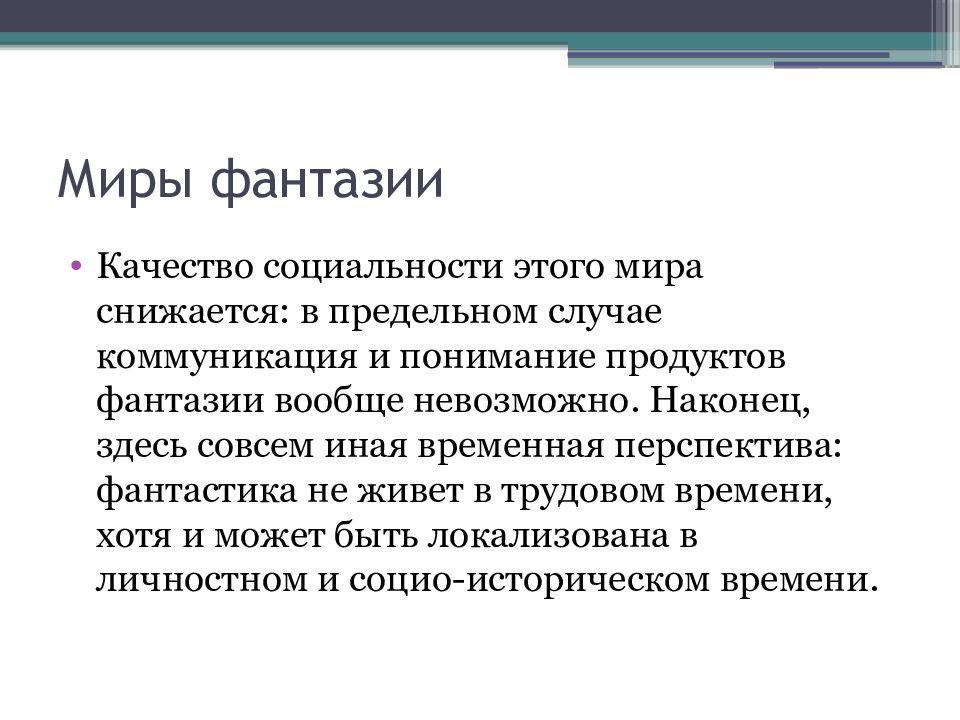 Миры фантазии

• Качество социальности этого мира снижается: в предельном случае коммуникация и понимание продуктов фантазии вообще невозможно. Наконец, здесь совсем иная временная перспектива: фантастика не живет в трудовом времени, хотя и может быть локализована в личностном и социо-историческом времени.